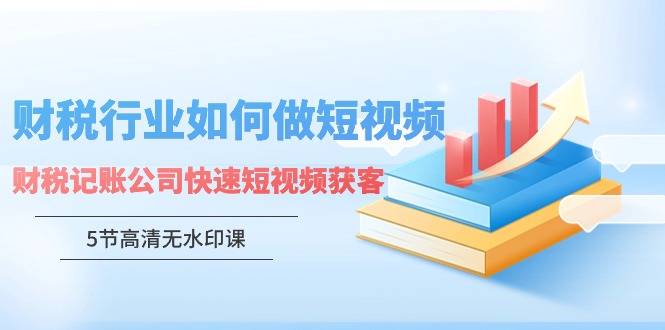 财税行业如何做短视频

财税记账公司快速短视频获客

5节高清无水印课